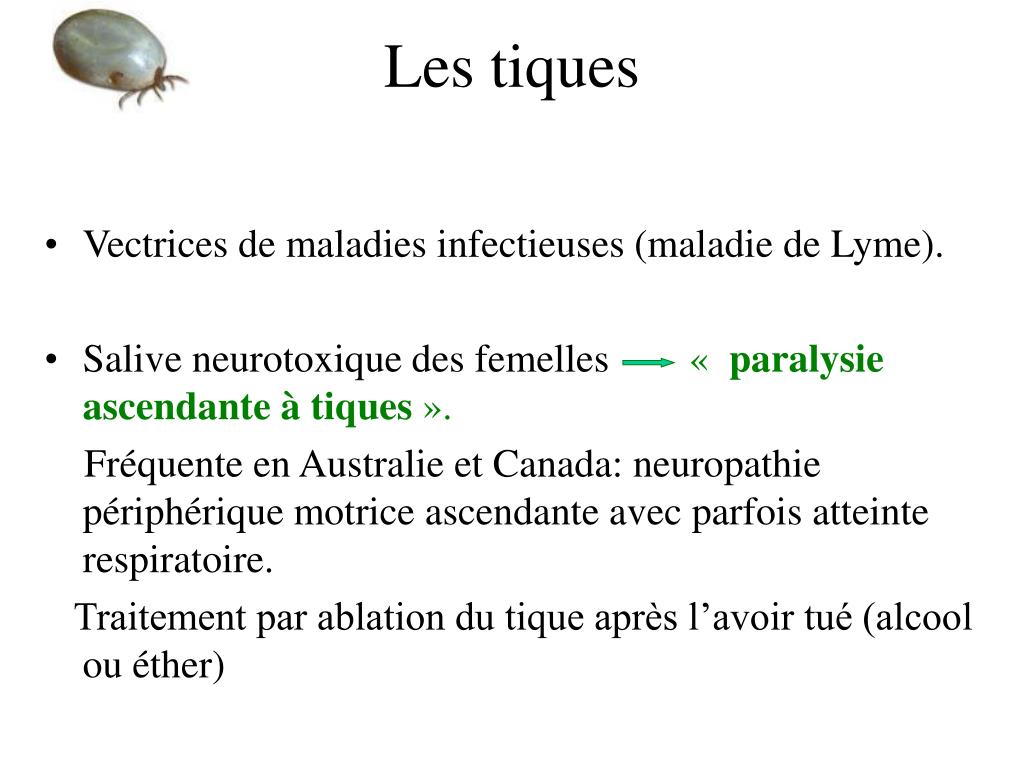 Les tiques

• Vectrices de maladies infectieuses (maladie de Lyme).

• Salive neurotoxique des femelles → « paralysie ascendante à tiques ».

Fréquente en Australie et Canada: neuropathie périphérique motrice ascendante avec parfois atteinte respiratoire.

Traitement par ablation du tique après l’avoir tué (alcool ou éther)